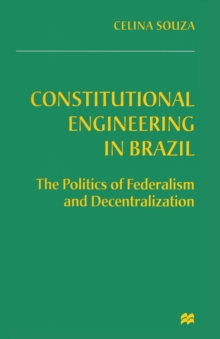 CELINA SOUZA

CONSTITUTIONAL ENGINEERING IN BRAZIL

The Politics of Federalism and Decentralization